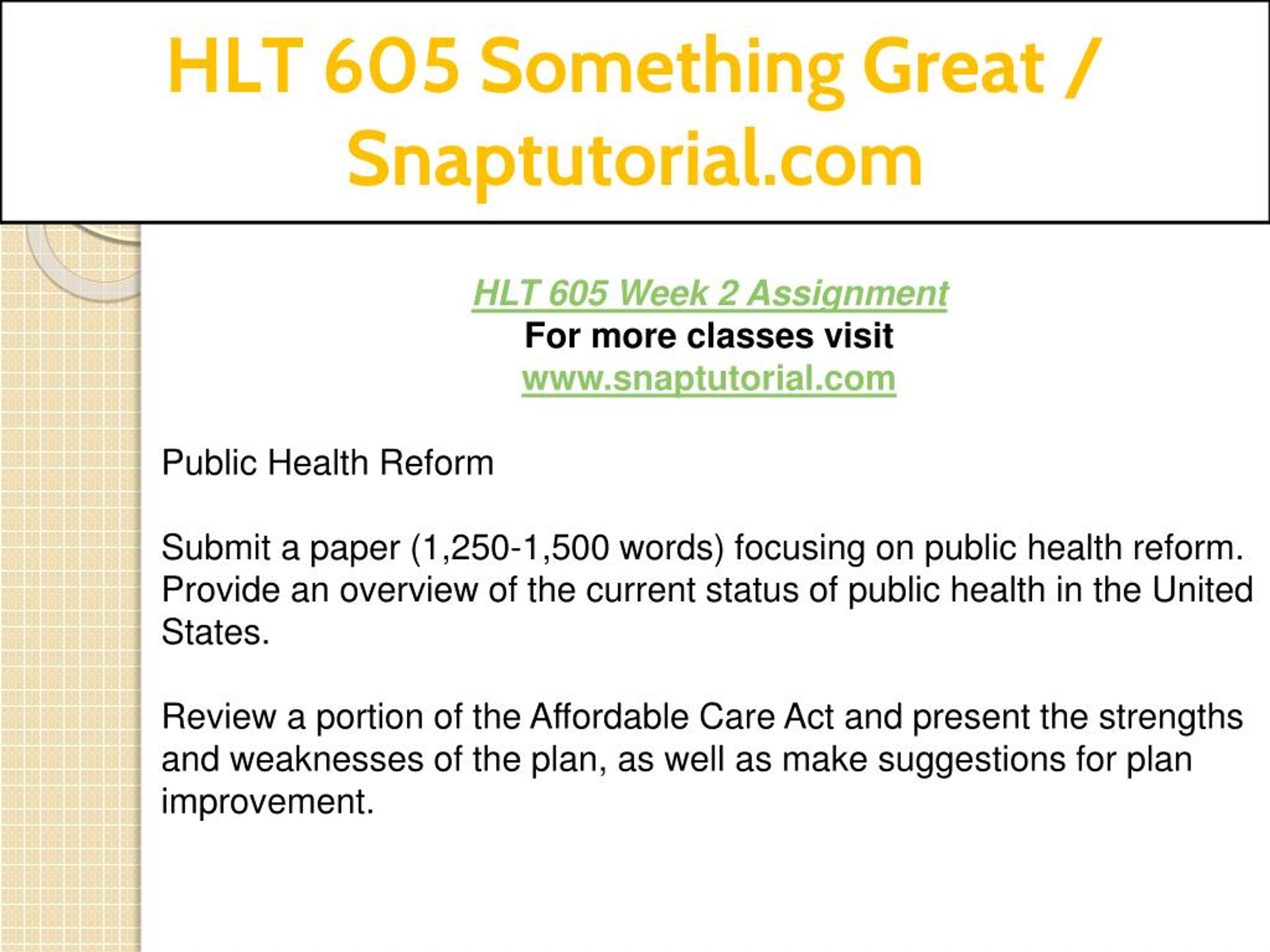 HLT 605 Something Great / Snaptutorial.com

HLT 605 Week 2 Assignment
For more classes visit
www.snaptutorial.com

Public Health Reform

Submit a paper (1,250-1,500 words) focusing on public health reform. Provide an overview of the current status of public health in the United States.

Review a portion of the Affordable Care Act and present the strengths and weaknesses of the plan, as well as make suggestions for plan improvement.